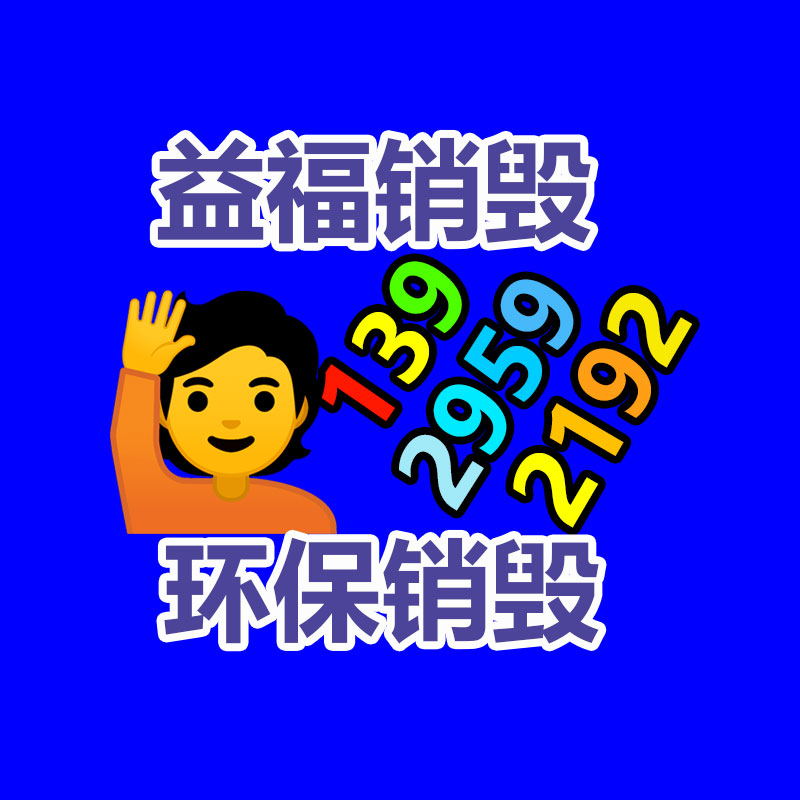 益福销毁

139
2959
2192

环保销毁